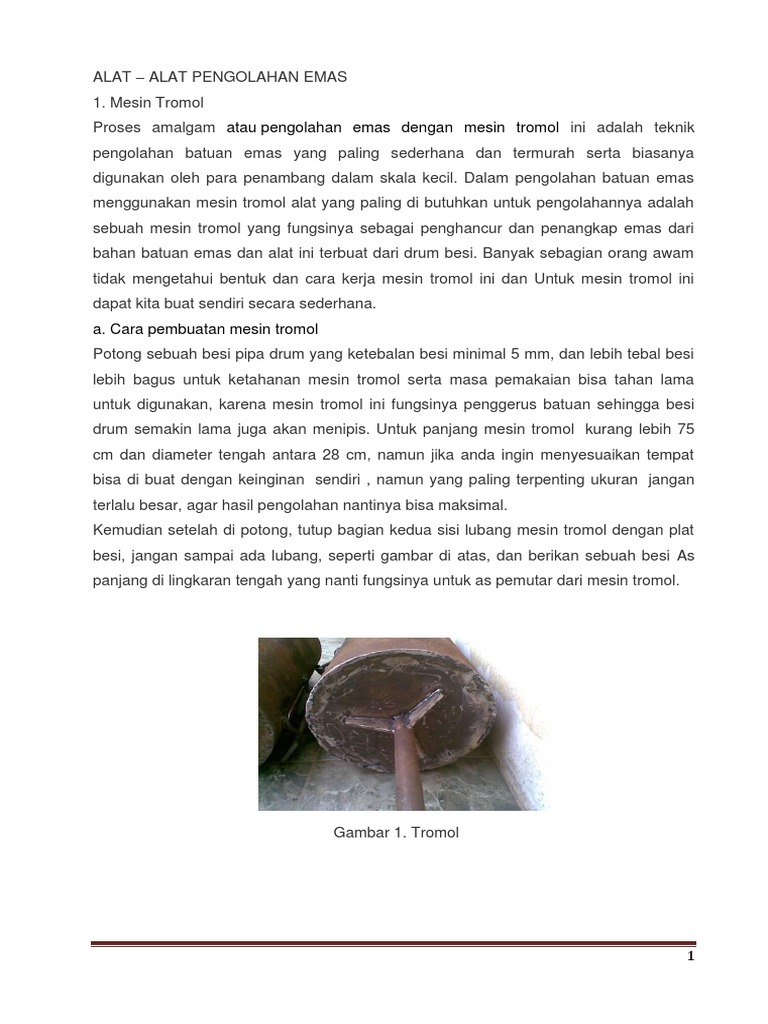 ALAT – ALAT PENGOLAHAN EMAS

1. Mesin Tromol

Proses amalgam atau pengolahan emas dengan mesin tromol ini adalah teknik pengolahan batuan emas yang paling sederhana dan termurah serta biasanya digunakan oleh para penambang dalam skala kecil. Dalam pengolahan batuan emas menggunakan mesin tromol alat yang paling di butuhkan untuk pengolahannya adalah sebuah mesin tromol yang fungsinya sebagai penghancur dan penangkap emas dari bahan batuan emas dan alat ini terbuat dari drum besi. Banyak sebagian orang awam tidak mengetahui bentuk dan cara kerja mesin tromol ini dan Untuk mesin tromol ini dapat kita buat sendiri secara sederhana.

a. Cara pembuatan mesin tromol

Potong sebuah besi pipa drum yang ketebalan besi minimal 5 mm, dan lebih tebal besi lebih bagus untuk ketahanan mesin tromol serta masa pemakaian bisa tahan lama untuk digunakan, karena mesin tromol ini fungsinya penggerus batuan sehingga besi drum semakin lama juga akan menipis. Untuk panjang mesin tromol kurang lebih 75 cm dan diameter tengah antara 28 cm, namun jika anda ingin menyesuaikan tempat bisa di buat dengan keinginan sendiri , namun yang paling terpenting ukuran jangan terlalu besar, agar hasil pengolahan nantinya bisa maksimal.

Kemudian setelah di potong, tutup bagian kedua sisi lubang mesin tromol dengan plat besi, jangan sampai ada lubang, seperti gambar di atas, dan berikan sebuah besi As panjang di lingkaran tengah yang nanti fungsinya untuk as pemutar dari mesin tromol.

Gambar 1. Tromol

1